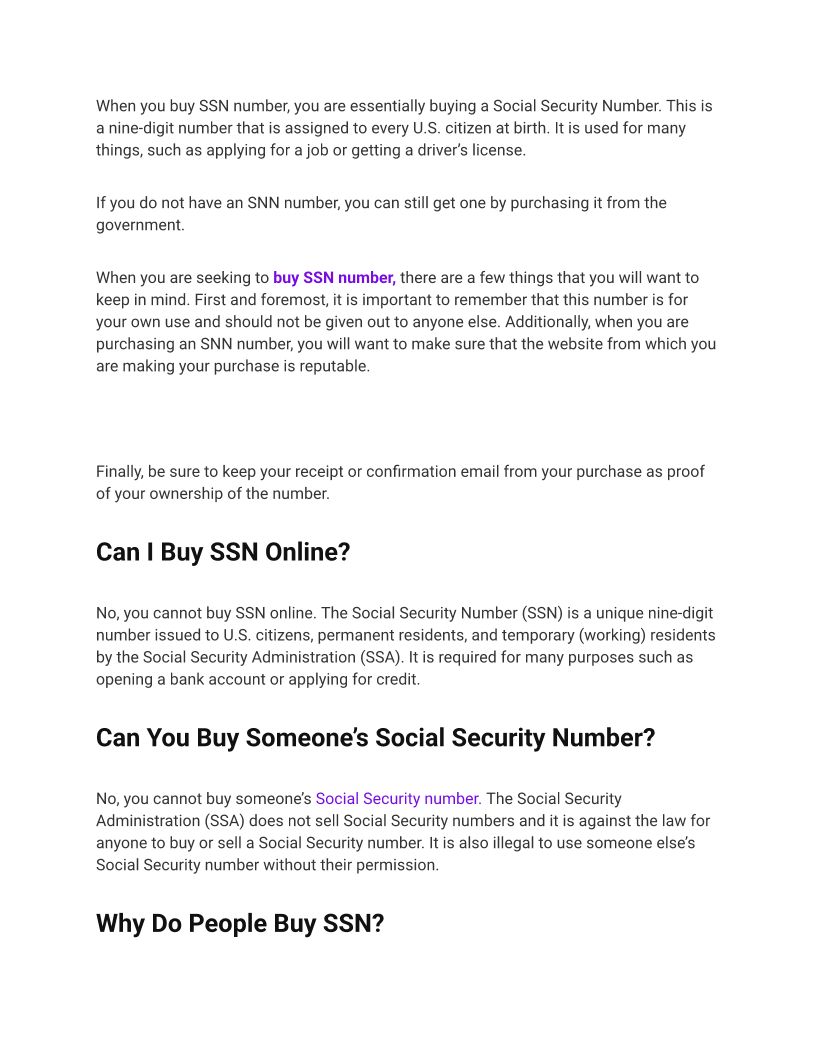 When you buy SSN number, you are essentially buying a Social Security Number. This is a nine-digit number that is assigned to every U.S. citizen at birth. It is used for many things, such as applying for a job or getting a driver's license.

If you do not have an SNN number, you can still get one by purchasing it from the government.

When you are seeking to buy SSN number, there are a few things that you will want to keep in mind. First and foremost, it is important to remember that this number is for your own use and should not be given out to anyone else. Additionally, when you are purchasing an SNN number, you will want to make sure that the website from which you are making your purchase is reputable.

Finally, be sure to keep your receipt or confirmation email from your purchase as proof of your ownership of the number.

Can I Buy SSN Online?

No, you cannot buy SSN online. The Social Security Number (SSN) is a unique nine-digit number issued to U.S. citizens, permanent residents, and temporary (working) residents by the Social Security Administration (SSA). It is required for many purposes such as opening a bank account or applying for credit.

Can You Buy Someone's Social Security Number?

No, you cannot buy someone's Social Security number. The Social Security Administration (SSA) does not sell Social Security numbers and it is against the law for anyone to buy or sell a Social Security number. It is also illegal to use someone else's Social Security number without their permission.

Why Do People Buy SSN?